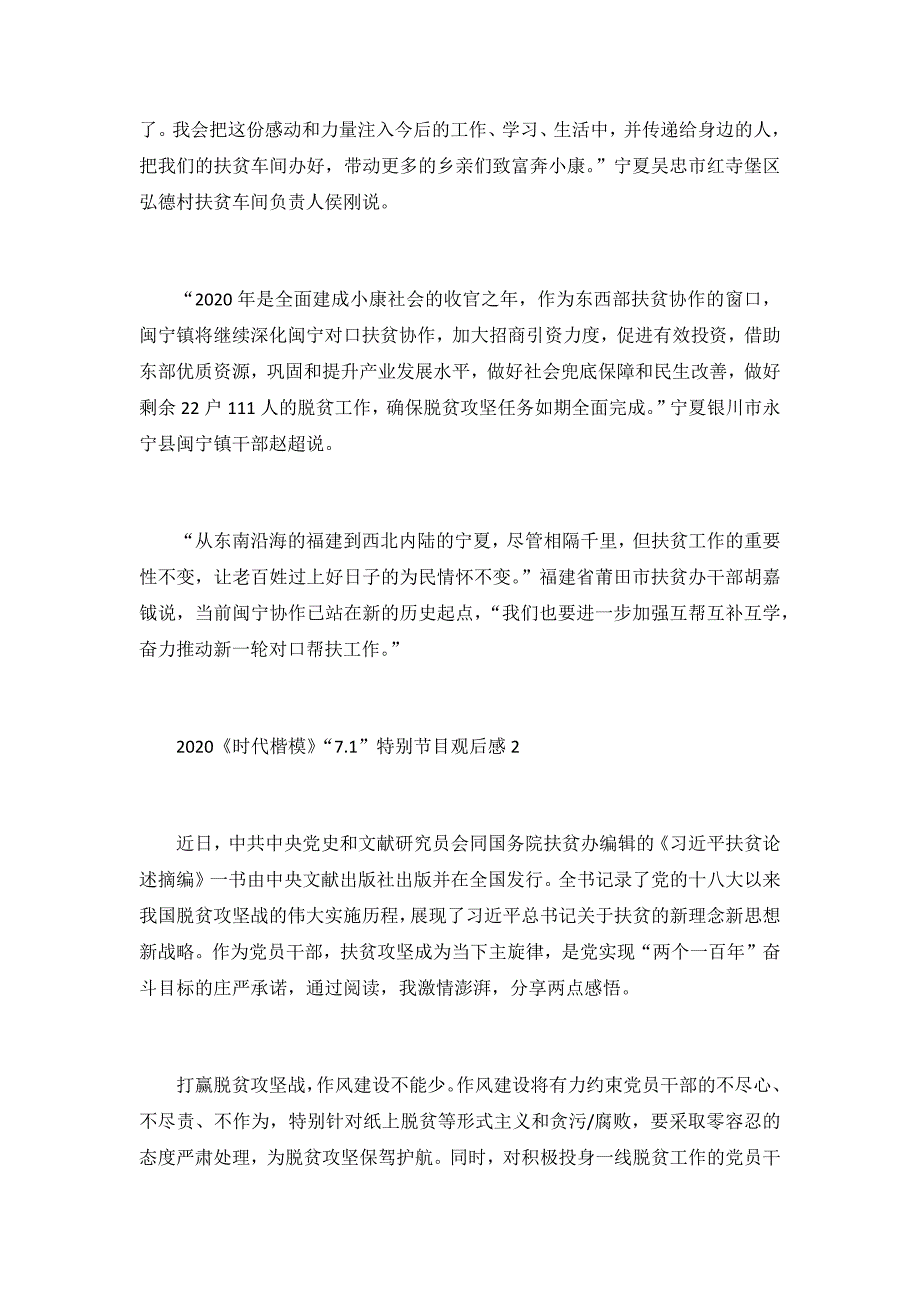 了。我会把这份感动和力量注入今后的工作、学习、生活中，并传递给身边的人，把我们的扶贫车间办好，带动更多的乡亲们致富奔小康。”宁夏吴忠市红寺堡区弘德村扶贫车间负责人侯刚说。

“2020 年是全面建成小康社会的收官之年，作为东西部扶贫协作的窗口，闽宁镇将继续深化闽宁对口扶贫协作，加大招商引资力度，促进有效投资，借助东部优质资源，巩固和提升产业发展水平，做好社会兜底保障和民生改善，做好剩余 22 户 111 人的脱贫工作，确保脱贫攻坚任务如期全面完成。”宁夏银川市永宁县闽宁镇干部赵超说。

“从东南沿海的福建到西北内陆的宁夏，尽管相隔千里，但扶贫工作的重要性不变，让老百姓过上好日子的为民情怀不变。”福建省莆田市扶贫办干部胡嘉钺说，当前闽宁协作已站在新的历史起点，“我们也要进一步加强互帮互补互学，奋力推动新一轮对口帮扶工作。”

2020《时代楷模》“7.1”特别节目观后感 2

近日，中共中央党史和文献研究员会同国务院扶贫办编辑的《习近平扶贫论述摘编》一书由中央文献出版社出版并在全国发行。全书记录了党的十八大以来我国脱贫攻坚战的伟大实施历程，展现了习近平总书记关于扶贫的新理念新思想新战略。作为党员干部，扶贫攻坚成为当下主旋律，是党实现“两个一百年”奋斗目标的庄严承诺，通过阅读，我激情澎湃，分享两点感悟。

打赢脱贫攻坚战，作风建设不能少。作风建设将有力约束党员干部的不尽心、不尽责、不作为，特别针对纸上脱贫等形式主义和贪污/腐败，要采取零容忍的态度严肃处理，为脱贫攻坚保驾护航。同时，对积极投身一线脱贫工作的党员干